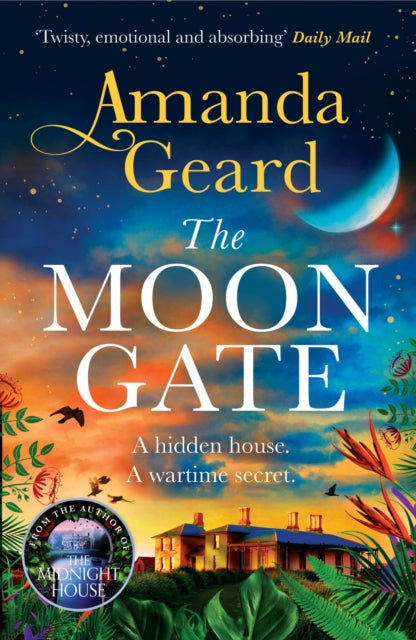 'Twisty, emotional and absorbing' Daily Mail

Amanda Geard

The MOON GATE

A hidden house.
A wartime secret.

FROM THE AUTHOR OF THE MIDNIGHT HOUSE